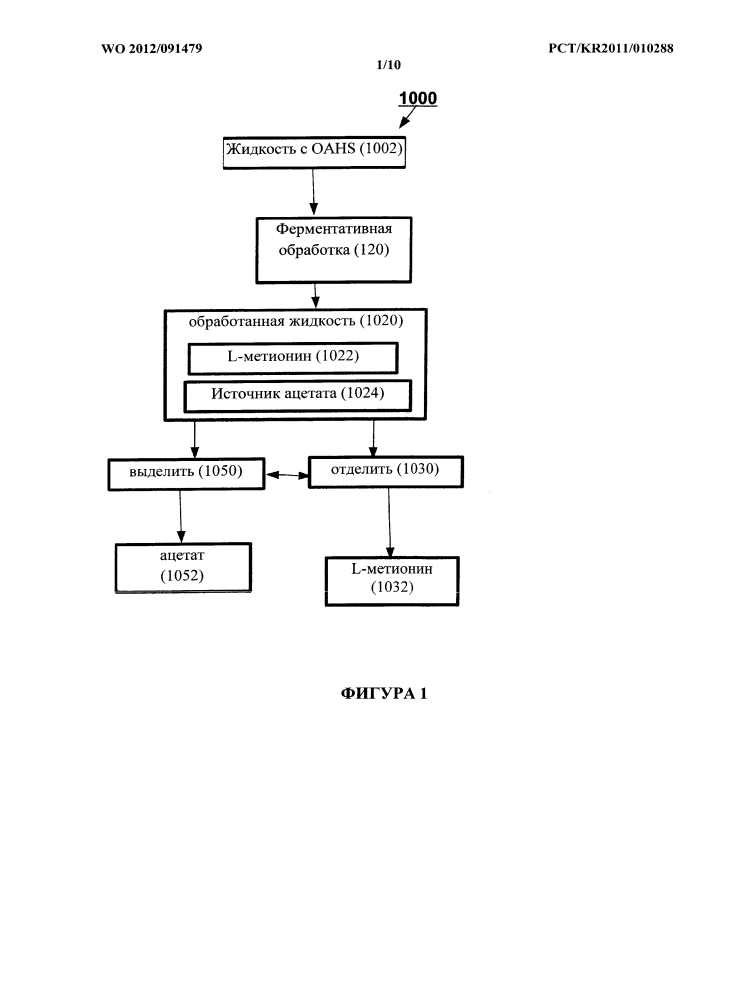 WO 2012/091479

PCT/KR2011/010288

1/10

1000

Жидкость с OAHS (1002)

Ферментативная обработка (120)

обработанная жидкость (1020)

L-метионин (1022)

Источник ацетата (1024)

выделить (1050)

отделить (1030)

ацетат (1052)

L-метионин (1032)

ФИГУРА 1